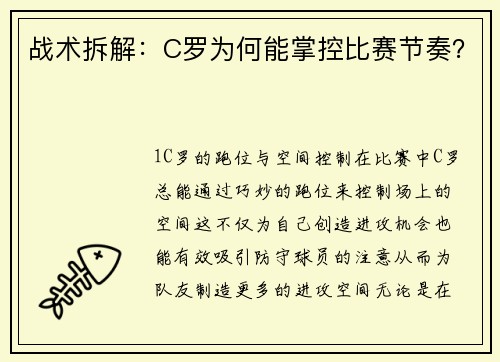 战术拆解：C罗为何能掌控比赛节奏?

1C罗的跑位与空间控制在比赛中C罗总能通过巧妙的跑位来控制场上的空间这不仅为自己创造进攻机会也能有效吸引防守球员的注意从而为队友制造更多的进攻空间无论是在